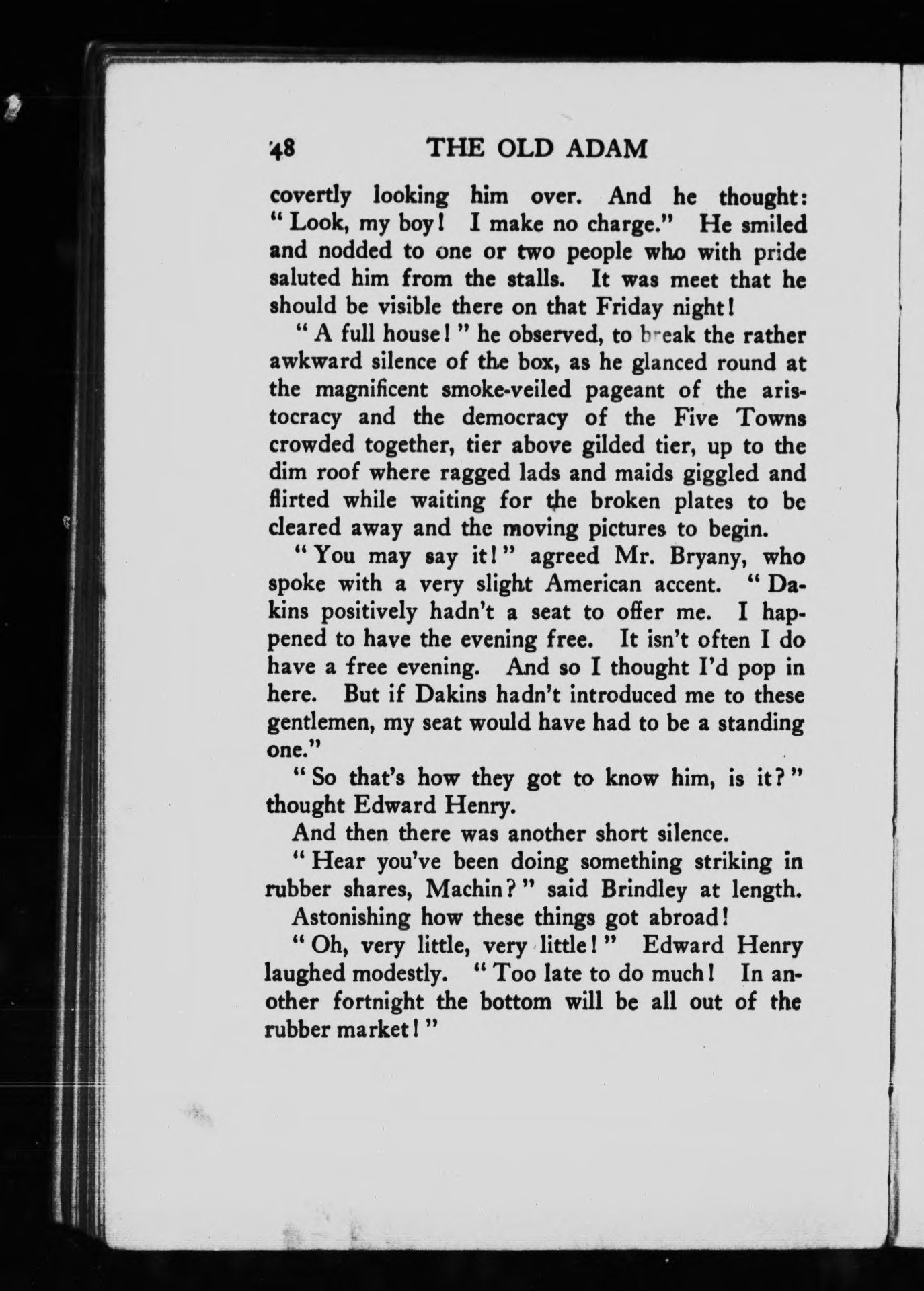 48 THE OLD ADAM

covertly looking him over. And he thought: "Look, my boy! I make no charge." He smiled and nodded to one or two people who with pride saluted him from the stalls. It was meet that he should be visible there on that Friday night!

"A full house!" he observed, to break the rather awkward silence of the box, as he glanced round at the magnificent smoke-veiled pageant of the aristocracy and the democracy of the Five Towns crowded together, tier above gilded tier, up to the dim roof where ragged lads and maids giggled and flirted while waiting for the broken plates to be cleared away and the moving pictures to begin.

"You may say it!" agreed Mr. Bryany, who spoke with a very slight American accent. "Dakins positively hadn't a seat to offer me. I happened to have the evening free. It isn't often I do have a free evening. And so I thought I'd pop in here. But if Dakins hadn't introduced me to these gentlemen, my seat would have had to be a standing one."

"So that's how they got to know him, is it?" thought Edward Henry.

And then there was another short silence.

"Hear you've been doing something striking in rubber shares, Machin?" said Brindley at length.

Astonishing how these things got abroad!

"Oh, very little, very little!" Edward Henry laughed modestly. "Too late to do much! In another fortnight the bottom will be all out of the rubber market!"